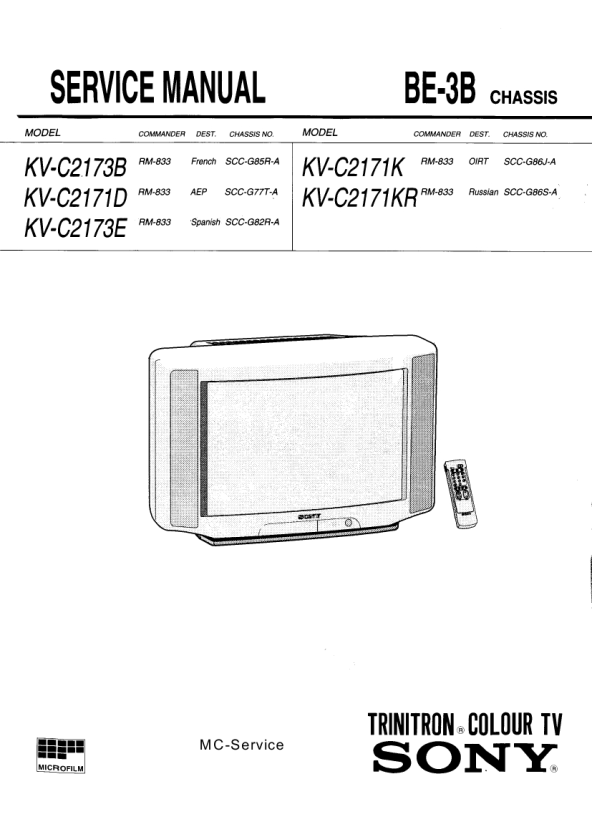 SERVICE MANUAL

BE-3B CHASSIS

| MODEL | COMMANDER | DEST. | CHASSIS NO. |
|---|---|---|---|
| KV-C2173B | RM-833 | French | SCC-G85R-A |
| KV-C2171D | RM-833 | AEP | SCC-G77T-A |
| KV-C2173E | RM-833 | Spanish | SCC-G82R-A |

| MODEL | COMMANDER | DEST. | CHASSIS NO. |
|---|---|---|---|
| KV-C2171K | RM-833 | OIRT | SCC-G86J-A |
| KV-C2171KR | RM-833 | Russian | SCC-G86S-A |

SONY

MICROFILM

MC-Service

TRINITRON® COLOUR TV

SONY®